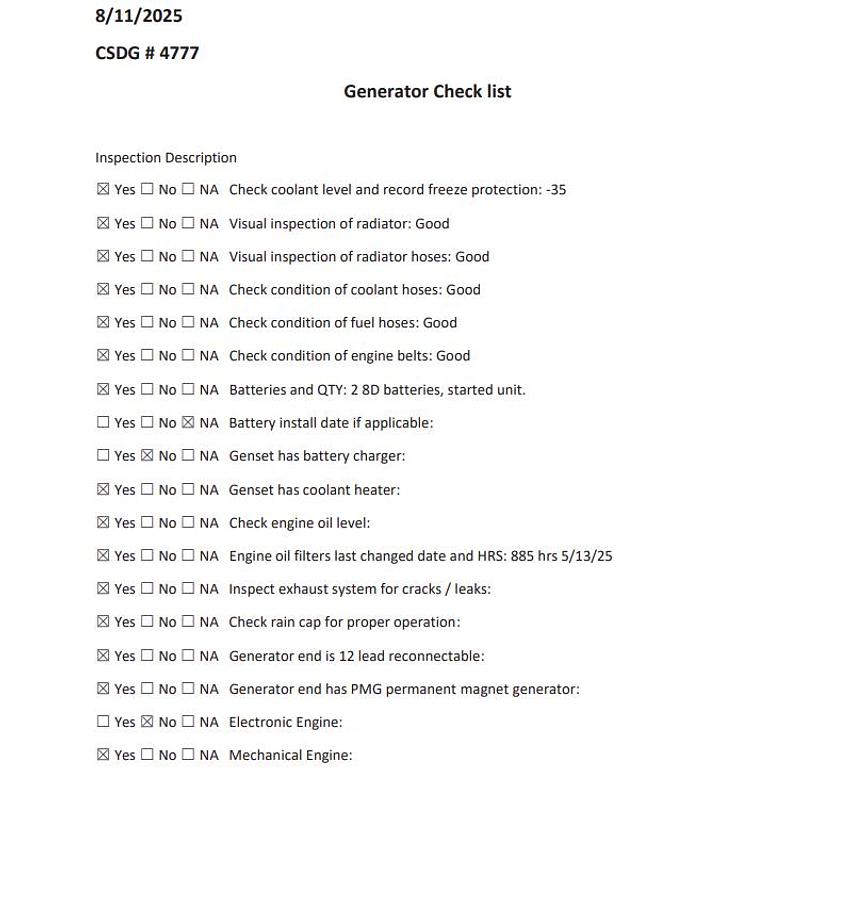 8/11/2025

CSDG # 4777

Generator Check list

Inspection Description

☒ Yes ☐ No ☐ NA Check coolant level and record freeze protection: -35

☒ Yes ☐ No ☐ NA Visual inspection of radiator: Good

☒ Yes ☐ No ☐ NA Visual inspection of radiator hoses: Good

☒ Yes ☐ No ☐ NA Check condition of coolant hoses: Good

☒ Yes ☐ No ☐ NA Check condition of fuel hoses: Good

☒ Yes ☐ No ☐ NA Check condition of engine belts: Good

☒ Yes ☐ No ☐ NA Batteries and QTY: 2 8D batteries, started unit.

☐ Yes ☐ No ☒ NA Battery install date if applicable:

☐ Yes ☒ No ☐ NA Genset has battery charger:

☒ Yes ☐ No ☐ NA Genset has coolant heater:

☒ Yes ☐ No ☐ NA Check engine oil level:

☒ Yes ☐ No ☐ NA Engine oil filters last changed date and HRS: 885 hrs 5/13/25

☒ Yes ☐ No ☐ NA Inspect exhaust system for cracks / leaks:

☒ Yes ☐ No ☐ NA Check rain cap for proper operation:

☒ Yes ☐ No ☐ NA Generator end is 12 lead reconnectable:

☒ Yes ☐ No ☐ NA Generator end has PMG permanent magnet generator:

☐ Yes ☒ No ☐ NA Electronic Engine:

☒ Yes ☐ No ☐ NA Mechanical Engine: